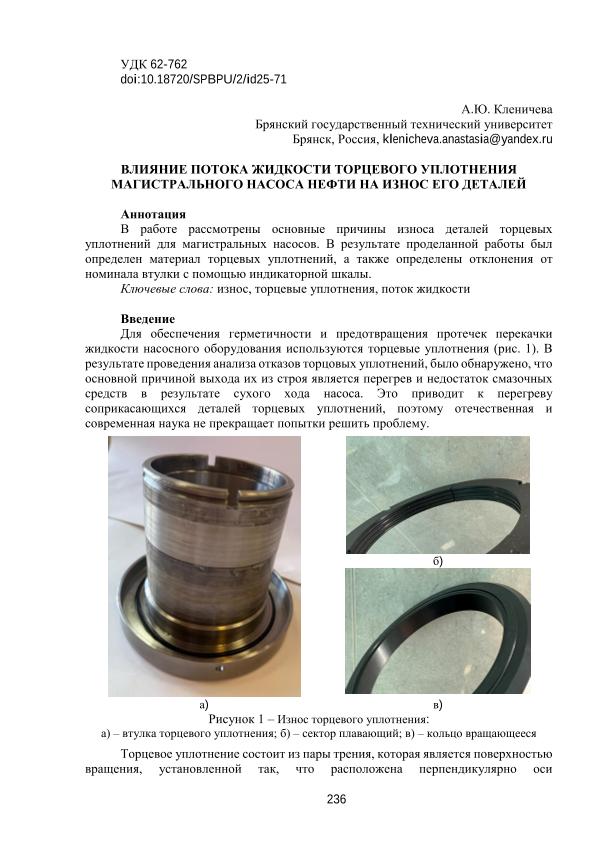 УДК 62-762
doi:10.18720/SPBPU/2/id25-71

А.Ю. Кленичева
Брянский государственный технический университет
Брянск, Россия, klenicheva.anastasia@yandex.ru

ВЛИЯНИЕ ПОТОКА ЖИДКОСТИ ТОРЦЕВОГО УПЛОТНЕНИЯ МАГИСТРАЛЬНОГО НАСОСА НЕФТИ НА ИЗНОС ЕГО ДЕТАЛЕЙ

Аннотация
В работе рассмотрены основные причины износа деталей торцевых уплотнений для магистральных насосов. В результате проделанной работы был определен материал торцевых уплотнений, а также определены отклонения от номинала втулки с помощью индикаторной шкалы.
Ключевые слова: износ, торцевые уплотнения, поток жидкости

Введение
Для обеспечения герметичности и предотвращения протечек перекачки жидкости насосного оборудования используются торцевые уплотнения (рис. 1). В результате проведения анализа отказов торцовых уплотнений, было обнаружено, что основной причиной выхода их из строя является перегрев и недостаток смазочных средств в результате сухого хода насоса. Это приводит к перегреву соприкасающихся деталей торцевых уплотнений, поэтому отечественная и современная наука не прекращает попытки решить проблему.

б)

а)

в)

Рисунок 1 – Износ торцевого уплотнения:
а) – втулка торцевого уплотнения; б) – сектор плавающий; в) – кольцо вращающееся

Торцевое уплотнение состоит из пары трения, которая является поверхностью вращения, установленной так, что расположена перпендикулярно оси

236